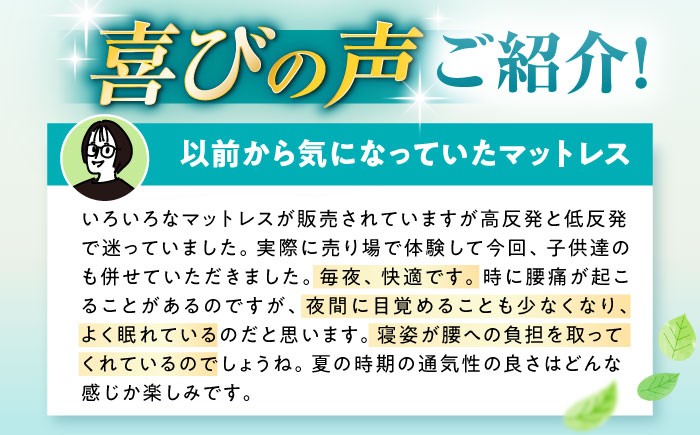 喜びの声ご紹介!

以前から気になっていたマットレス

いろいろなマットレスが販売されていますが高反発と低反発で迷っていました。実際に売り場で体験して今回、子供達のも併せていただきました。毎夜、快適です。時に腰痛が起こることがあるのですが、夜間に目覚めることも少なくなり、よく眠れているのだと思います。寝姿が腰への負担を取ってくれているのでしょうね。夏の時期の通気性の良さはどんな感じか楽しみです。